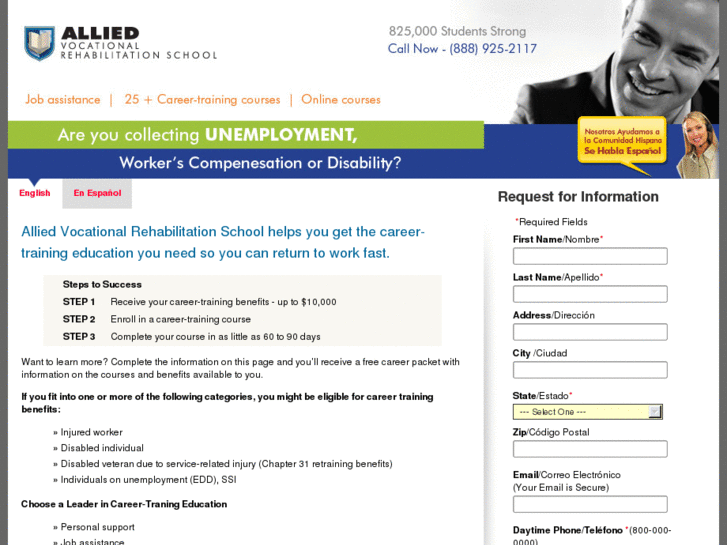 ALLIED
VOCATIONAL
REHABILITATION SCHOOL

825,000 Students Strong
Call Now - (888) 925-2117

Job assistance | 25 + Career-training courses | Online courses

Are you collecting UNEMPLOYMENT,
Worker's Compenesation or Disability?

Nosotros Ayudamos a la Comunidad Hispana
Se Habla Español

English
En Español

Allied Vocational Rehabilitation School helps you get the career-training education you need so you can return to work fast.

Steps to Success
STEP 1 Receive your career-training benefits - up to $10,000
STEP 2 Enroll in a career-training course
STEP 3 Complete your course in as little as 60 to 90 days

Want to learn more? Complete the information on this page and you'll receive a free career packet with information on the courses and benefits available to you.

If you fit into one or more of the following categories, you might be eligible for career training benefits:

» Injured worker
» Disabled individual
» Disabled veteran due to service-related injury (Chapter 31 retraining benefits)
» Individuals on unemployment (EDD), SSI

Choose a Leader in Career-Traning Education

» Personal support
» Job assistance

Request for Information
*Required Fields
First Name/Nombre*
Last Name/Apellido*
Address/Dirección
City /Ciudad
State/Estado*
--- Select One ---
Zip/Código Postal
Email/Correo Electrónico
(Your Email is Secure)
Daytime Phone/Teléfono *(800-000-0000)